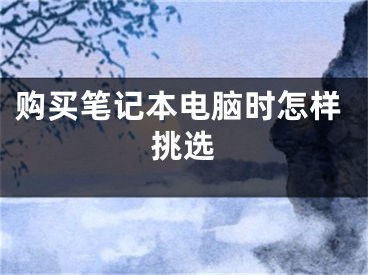 购买笔记本电脑时怎样挑选